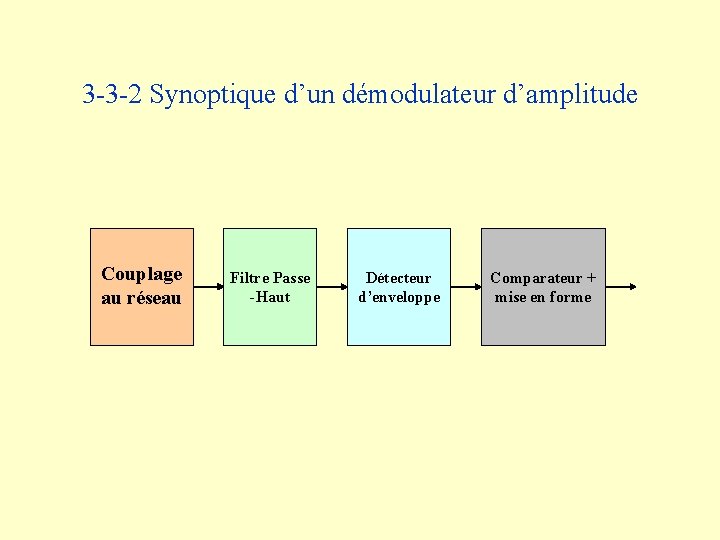 3-3-2 Synoptique d'un démodulateur d'amplitude

Couplage
au réseau

Filtre Passe
-Haut

Détecteur
d'enveloppe

Comparateur +
mise en forme